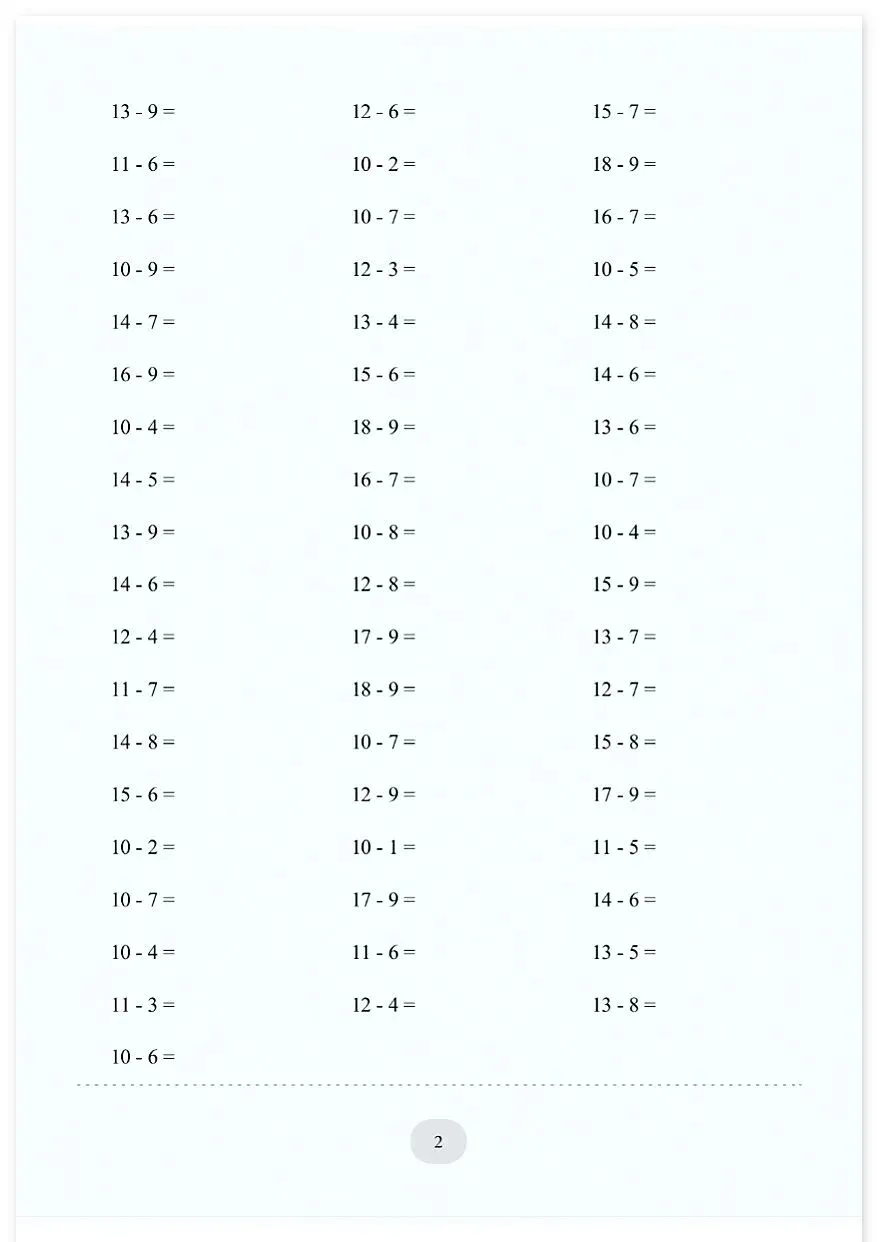 $13 - 9 =$
$11 - 6 =$
$13 - 6 =$
$10 - 9 =$
$14 - 7 =$
$16 - 9 =$
$10 - 4 =$
$14 - 5 =$
$13 - 9 =$
$14 - 6 =$
$12 - 4 =$
$11 - 7 =$
$14 - 8 =$
$15 - 6 =$
$10 - 2 =$
$10 - 7 =$
$10 - 4 =$
$11 - 3 =$
$10 - 6 =$

$12 - 6 =$
$10 - 2 =$
$10 - 7 =$
$12 - 3 =$
$13 - 4 =$
$15 - 6 =$
$18 - 9 =$
$16 - 7 =$
$10 - 8 =$
$12 - 8 =$
$17 - 9 =$
$18 - 9 =$
$10 - 7 =$
$12 - 9 =$
$10 - 1 =$
$17 - 9 =$
$11 - 6 =$
$12 - 4 =$

$15 - 7 =$
$18 - 9 =$
$16 - 7 =$
$10 - 5 =$
$14 - 8 =$
$14 - 6 =$
$13 - 6 =$
$10 - 7 =$
$10 - 4 =$
$15 - 9 =$
$13 - 7 =$
$12 - 7 =$
$15 - 8 =$
$17 - 9 =$
$11 - 5 =$
$14 - 6 =$
$13 - 5 =$
$13 - 8 =$

2